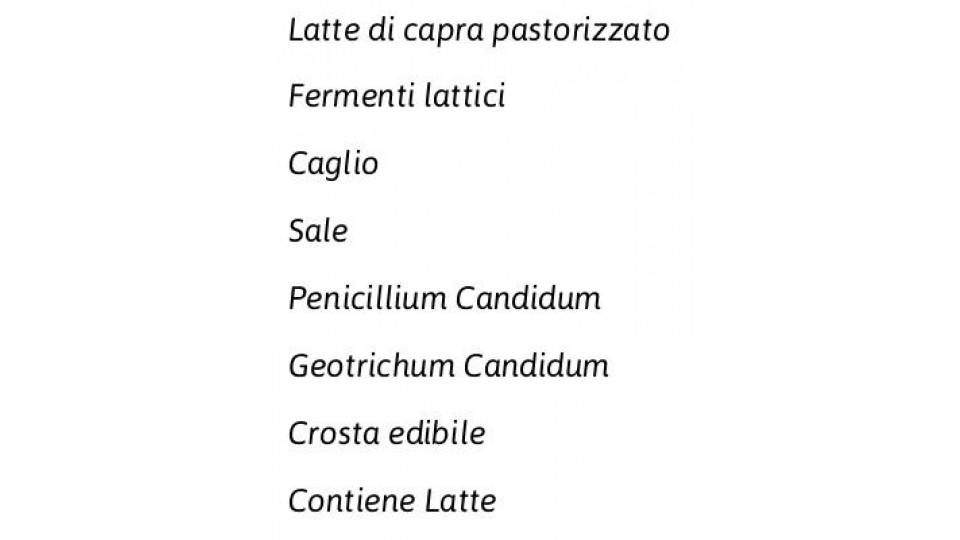 Latte di capra pastorizzato

Fermenti lattici

Caglio

Sale

Penicillium Candidum

Geotrichum Candidum

Crosta edibile

Contiene Latte